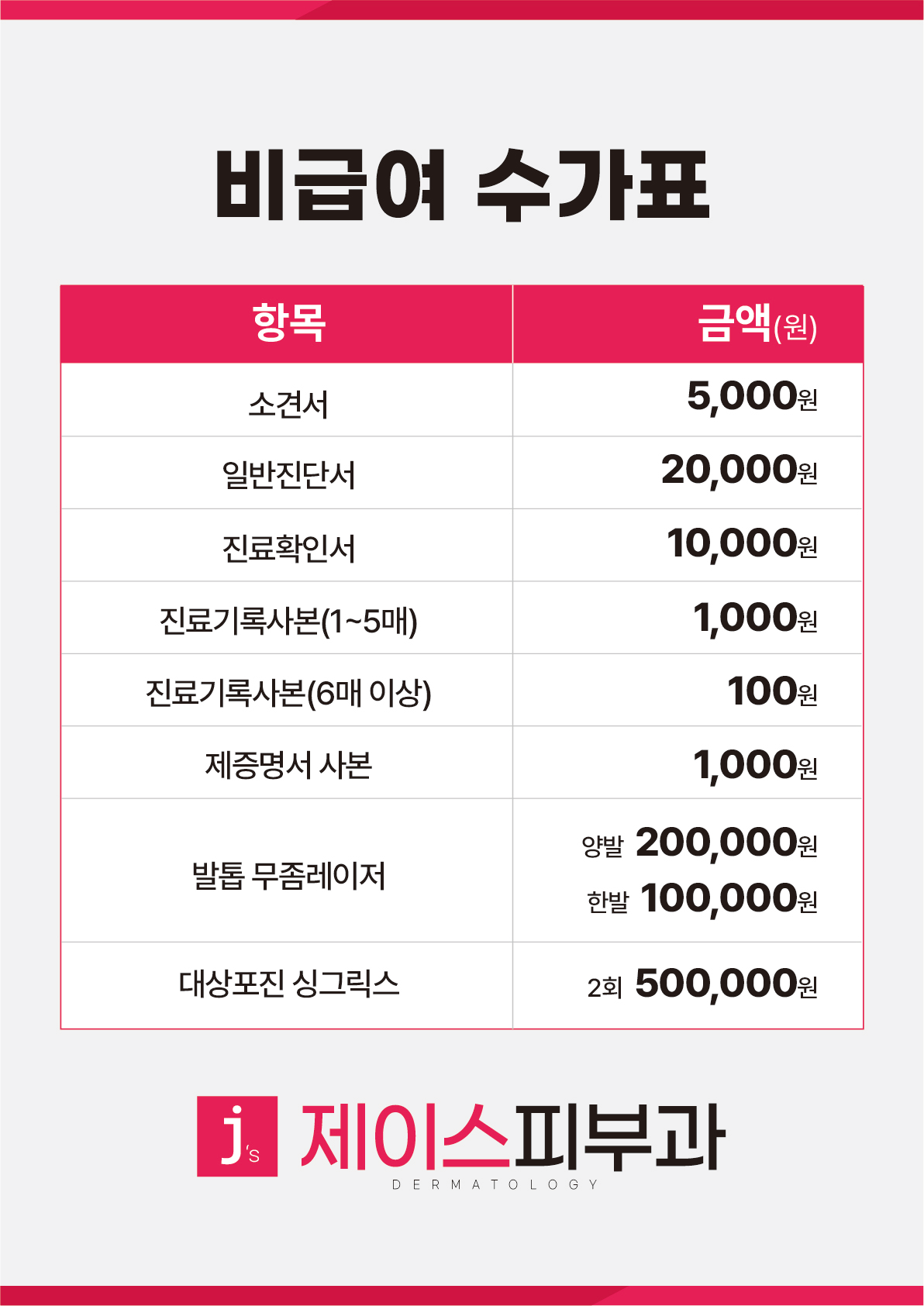 비급여 수가표

| 항목 | 금액(원) |
|---|---|
| 소견서 | 5,000원 |
| 일반진단서 | 20,000원 |
| 진료확인서 | 10,000원 |
| 진료기록사본(1~5매) | 1,000원 |
| 진료기록사본(6매 이상) | 100원 |
| 제증명서 사본 | 1,000원 |
| 발톱 무좀레이저 | 양발 200,000원 한발 100,000원 |
| 대상포진 싱그릭스 | 2회 500,000원 |

j's 제이스피부과
DERMATOLOGY